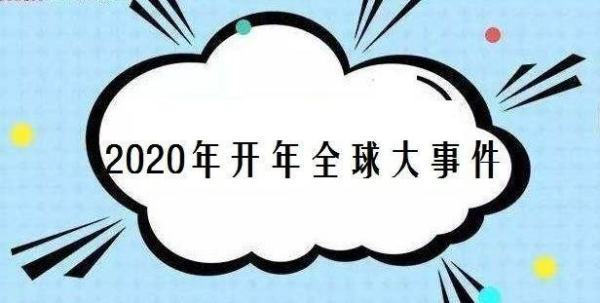 2020年开年全球大事件